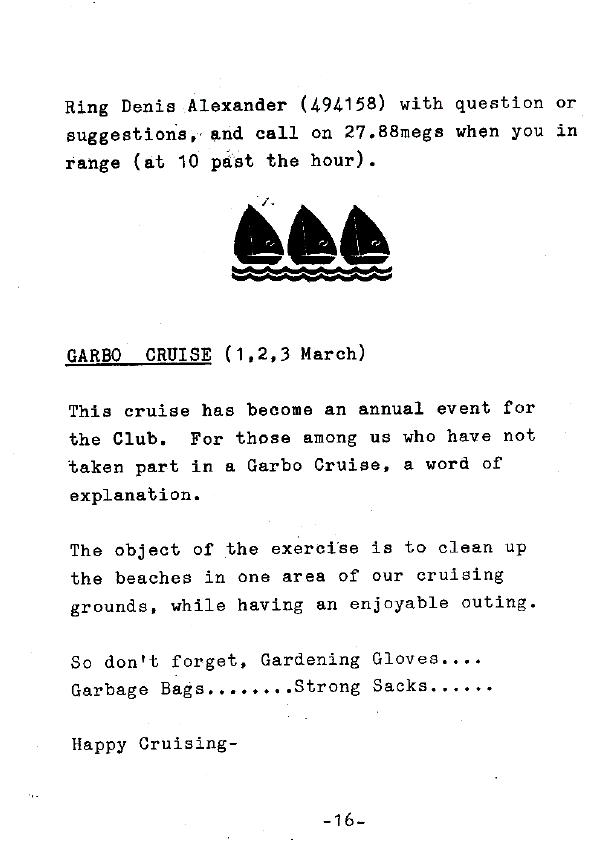 Ring Denis Alexander (494158) with question or suggestions, and call on 27.88megs when you in range (at 10 past the hour).

GARBO CRUISE (1,2,3 March)

This cruise has become an annual event for the Club. For those among us who have not taken part in a Garbo Cruise, a word of explanation.

The object of the exercise is to clean up the beaches in one area of our cruising grounds, while having an enjoyable outing.

So don't forget, Gardening Gloves.... Garbage Bags........Strong Sacks......

Happy Cruising-

-16-